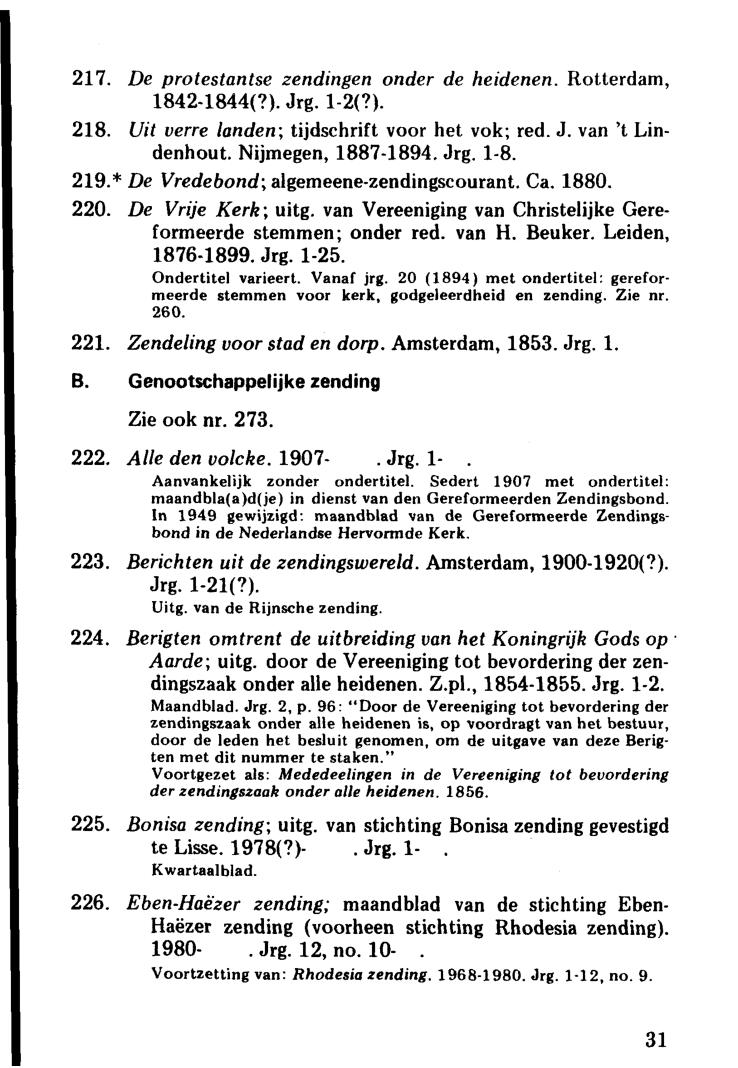 217. De protestantse zendingen onder de heidenen. Rotterdam, 1842-1844(?). Jrg. 1-2(?).

218. Uit verre landen; tijdschrift voor het vok; red. J. van 't Lindenhout. Nijmegen, 1887-1894. Jrg. 1-8.

219.* De Vredebond; algemeene-zendingscourant. Ca. 1880.

220. De Vrije Kerk; uitg. van Vereeniging van Christelijke Gereformeerde stemmen; onder red. van H. Beuker. Leiden, 1876-1899. Jrg. 1-25.
Ondertitel varieert. Vanaf jrg. 20 (1894) met ondertitel: gereformeerde stemmen voor kerk, godgeleerdheid en zending. Zie nr. 260.

221. Zendeling voor stad en dorp. Amsterdam, 1853. Jrg. 1.

B. Genootschappelijke zending

Zie ook nr. 273.

222. Alle den volcke. 1907- . Jrg. 1- .
Aanvankelijk zonder ondertitel. Sedert 1907 met ondertitel: maandbla(a)d(je) in dienst van den Gereformeerden Zendingsbond. In 1949 gewijzigd: maandblad van de Gereformeerde Zendingsbond in de Nederlandse Hervormde Kerk.

223. Berichten uit de zendingswereld. Amsterdam, 1900-1920(?). Jrg. 1-21(?).
Uitg. van de Rijnsche zending.

224. Berigten omtrent de uitbreiding van het Koningrijk Gods op Aarde; uitg. door de Vereeniging tot bevordering der zendingszaak onder alle heidenen. Z.pl., 1854-1855. Jrg. 1-2.
Maandblad. Jrg. 2, p. 96: "Door de Vereeniging tot bevordering der zendingszaak onder alle heidenen is, op voordragt van het bestuur, door de leden het besluit genomen, om de uitgave van deze Berigten met dit nummer te staken."
Voortgezet als: Mededeelingen in de Vereeniging tot bevordering der zendingszaak onder alle heidenen. 1856.

225. Bonisa zending; uitg. van stichting Bonisa zending gevestigd te Lisse. 1978(?)- . Jrg. 1- .
Kwartaalblad.

226. Eben-Haëzer zending; maandblad van de stichting Eben-Haëzer zending (voorheen stichting Rhodesia zending). 1980- . Jrg. 12, no. 10- .
Voortzetting van: Rhodesia zending. 1968-1980. Jrg. 1-12, no. 9.

31